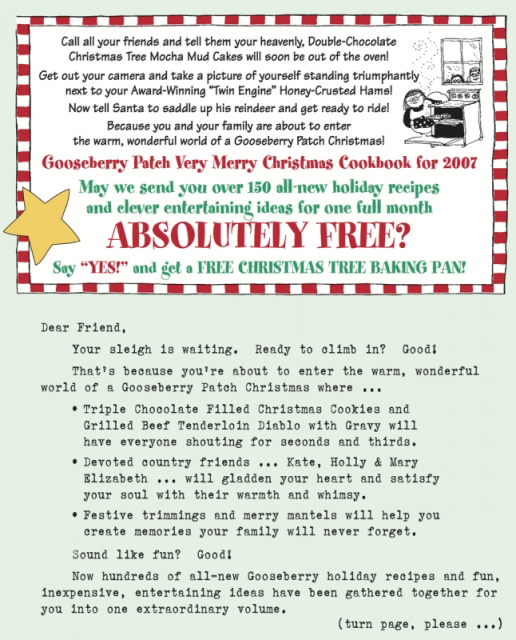 Call all your friends and tell them your heavenly, Double-Chocolate Christmas Tree Mocha Mud Cakes will soon be out of the oven!

Get out your camera and take a picture of yourself standing triumphantly next to your Award-Winning "Twin Engine" Honey-Crusted Hams!

Now tell Santa to saddle up his reindeer and get ready to ride!

Because you and your family are about to enter the warm, wonderful world of a Gooseberry Patch Christmas!

Gooseberry Patch Very Merry Christmas Cookbook for 2007

May we send you over 150 all-new holiday recipes and clever entertaining ideas for one full month

ABSOLUTELY FREE?

Say "YES!" and get a FREE CHRISTMAS TREE BAKING PAN!

Dear Friend,

Your sleigh is waiting. Ready to climb in? Good!

That's because you're about to enter the warm, wonderful world of a Gooseberry Patch Christmas where ...

• Triple Chocolate Filled Christmas Cookies and Grilled Beef Tenderloin Diablo with Gravy will have everyone shouting for seconds and thirds.

• Devoted country friends ... Kate, Holly & Mary Elizabeth ... will gladden your heart and satisfy your soul with their warmth and whimsy.

• Festive trimmings and merry mantels will help you create memories your family will never forget.

Sound like fun? Good!

Now hundreds of all-new Gooseberry holiday recipes and fun, inexpensive, entertaining ideas have been gathered together for you into one extraordinary volume.

(turn page, please ...)